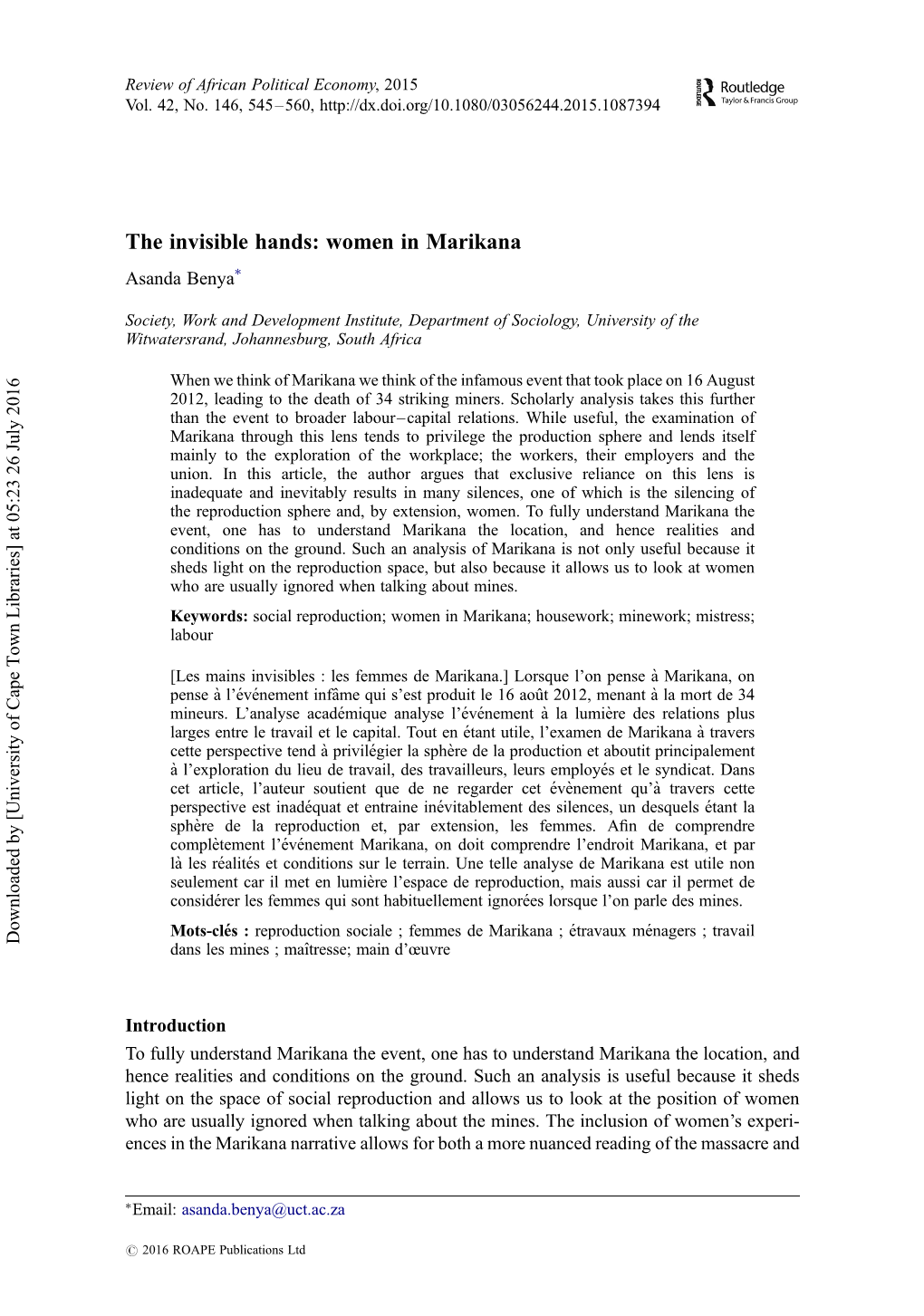 Review of African Political Economy, 2015
Vol. 42, No. 146, 545–560, http://dx.doi.org/10.1080/03056244.2015.1087394

Routledge
Taylor & Francis Group

The invisible hands: women in Marikana

Asanda Benya*

Society, Work and Development Institute, Department of Sociology, University of the Witwatersrand, Johannesburg, South Africa

When we think of Marikana we think of the infamous event that took place on 16 August 2012, leading to the death of 34 striking miners. Scholarly analysis takes this further than the event to broader labour–capital relations. While useful, the examination of Marikana through this lens tends to privilege the production sphere and lends itself mainly to the exploration of the workplace; the workers, their employers and the union. In this article, the author argues that exclusive reliance on this lens is inadequate and inevitably results in many silences, one of which is the silencing of the reproduction sphere and, by extension, women. To fully understand Marikana the event, one has to understand Marikana the location, and hence realities and conditions on the ground. Such an analysis of Marikana is not only useful because it sheds light on the reproduction space, but also because it allows us to look at women who are usually ignored when talking about mines.

Keywords: social reproduction; women in Marikana; housework; minework; mistress; labour

[Les mains invisibles : les femmes de Marikana.] Lorsque l'on pense à Marikana, on pense à l'événement infâme qui s'est produit le 16 août 2012, menant à la mort de 34 mineurs. L'analyse académique analyse l'événement à la lumière des relations plus larges entre le travail et le capital. Tout en étant utile, l'examen de Marikana à travers cette perspective tend à privilégier la sphère de la production et aboutit principalement à l'exploration du lieu de travail, des travailleurs, leurs employés et le syndicat. Dans cet article, l'auteur soutient que de ne regarder cet évènement qu'à travers cette perspective est inadéquat et entraine inévitablement des silences, un desquels étant la sphère de la reproduction et, par extension, les femmes. Afin de comprendre complètement l'événement Marikana, on doit comprendre l'endroit Marikana, et par là les réalités et conditions sur le terrain. Une telle analyse de Marikana est utile non seulement car il met en lumière l'espace de reproduction, mais aussi car il permet de considérer les femmes qui sont habituellement ignorées lorsque l'on parle des mines.

Mots-clés : reproduction sociale ; femmes de Marikana ; étravaux ménagers ; travail dans les mines ; maîtresse; main d'œuvre

Introduction

To fully understand Marikana the event, one has to understand Marikana the location, and hence realities and conditions on the ground. Such an analysis is useful because it sheds light on the space of social reproduction and allows us to look at the position of women who are usually ignored when talking about the mines. The inclusion of women's experiences in the Marikana narrative allows for both a more nuanced reading of the massacre and

*Email: asanda.benya@uct.ac.za

© 2016 ROAPE Publications Ltd

Downloaded by [University of Cape Town Libraries] at 05:23 26 July 2016